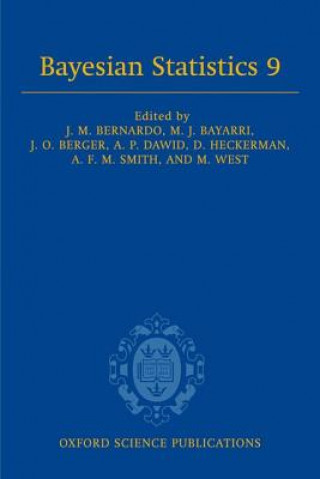 Bayesian Statistics 9

Edited by
J. M. BERNARDO, M. J. BAYARRI,
J. O. BERGER, A. P. DAWID, D. HECKERMAN,
A. F. M. SMITH, AND M. WEST

OXFORD SCIENCE PUBLICATIONS